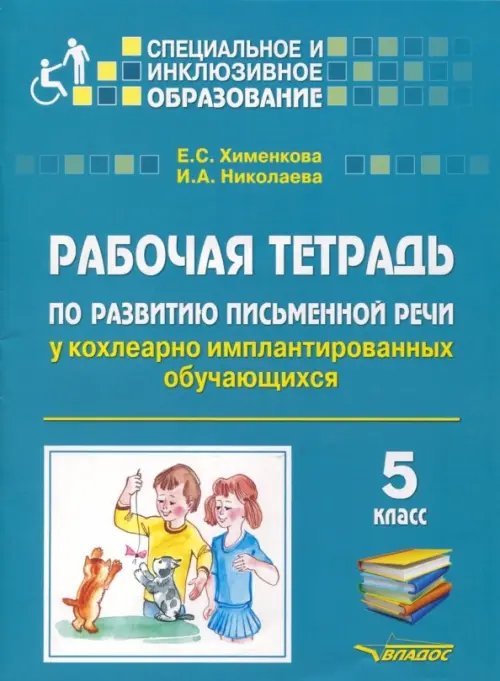 СПЕЦИАЛЬНОЕ И
ИНКЛЮЗИВНОЕ
ОБРАЗОВАНИЕ

Е.С. Хименкова
И.А. Николаева

РАБОЧАЯ ТЕТРАДЬ

ПО РАЗВИТИЮ ПИСЬМЕННОЙ РЕЧИ
у кохлеарно имплантированных обучающихся

5
класс

ВЛАДОС